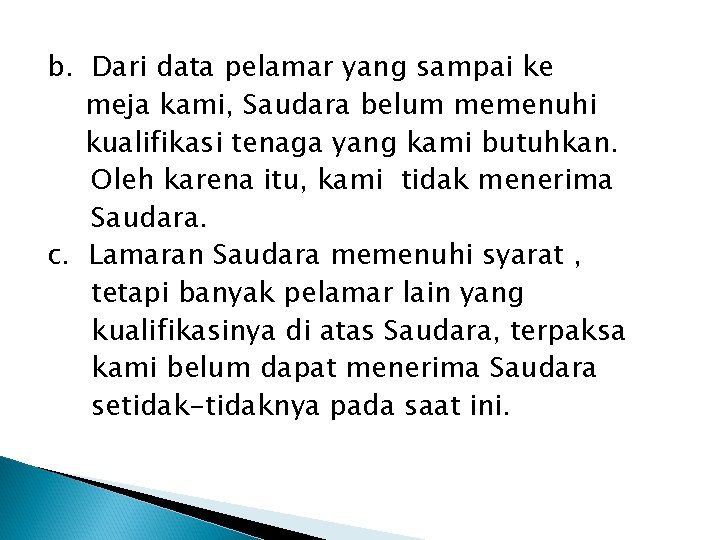 b. Dari data pelamar yang sampai ke meja kami, Saudara belum memenuhi kualifikasi tenaga yang kami butuhkan. Oleh karena itu, kami tidak menerima Saudara.

c. Lamaran Saudara memenuhi syarat , tetapi banyak pelamar lain yang kualifikasinya di atas Saudara, terpaksa kami belum dapat menerima Saudara setidak-tidaknya pada saat ini.